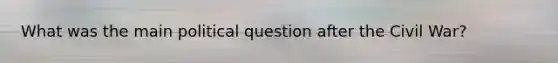 What was the main political question after the Civil War?